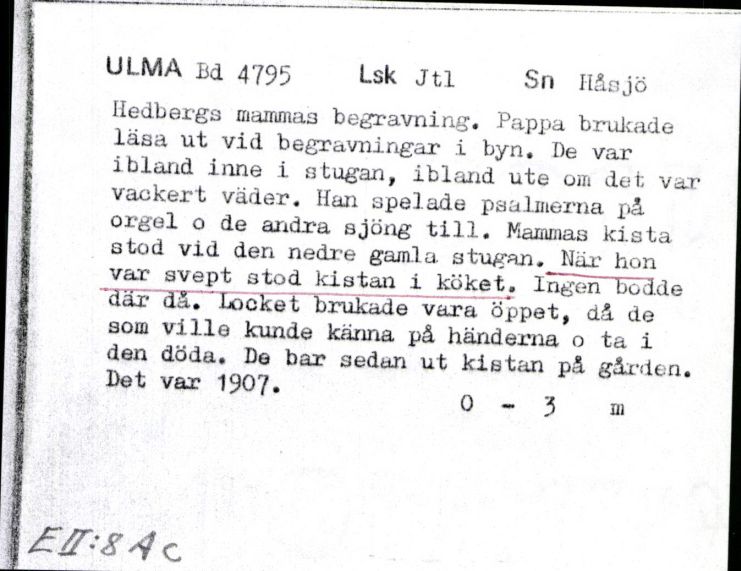 ULMA Bd 4795 Lsk Jtl Sn Håsjö

Hedbergs mammas begravning. Pappa brukade läsa ut vid begravningar i byn. De var ibland inne i stugan, ibland ute om det var vackert väder. Han spelade psalmerna på orgel o de andra sjöng till. Mammas kista stod vid den nedre gamla stugan. När hon var svept stod kistan i köket. Ingen bodde där då. Locket brukade vara öppet, då de som ville kunde känna på händerna o ta i den döda. De bar sedan ut kistan på gården. Det var 1907.

0 - 3 m

EII:8Ac